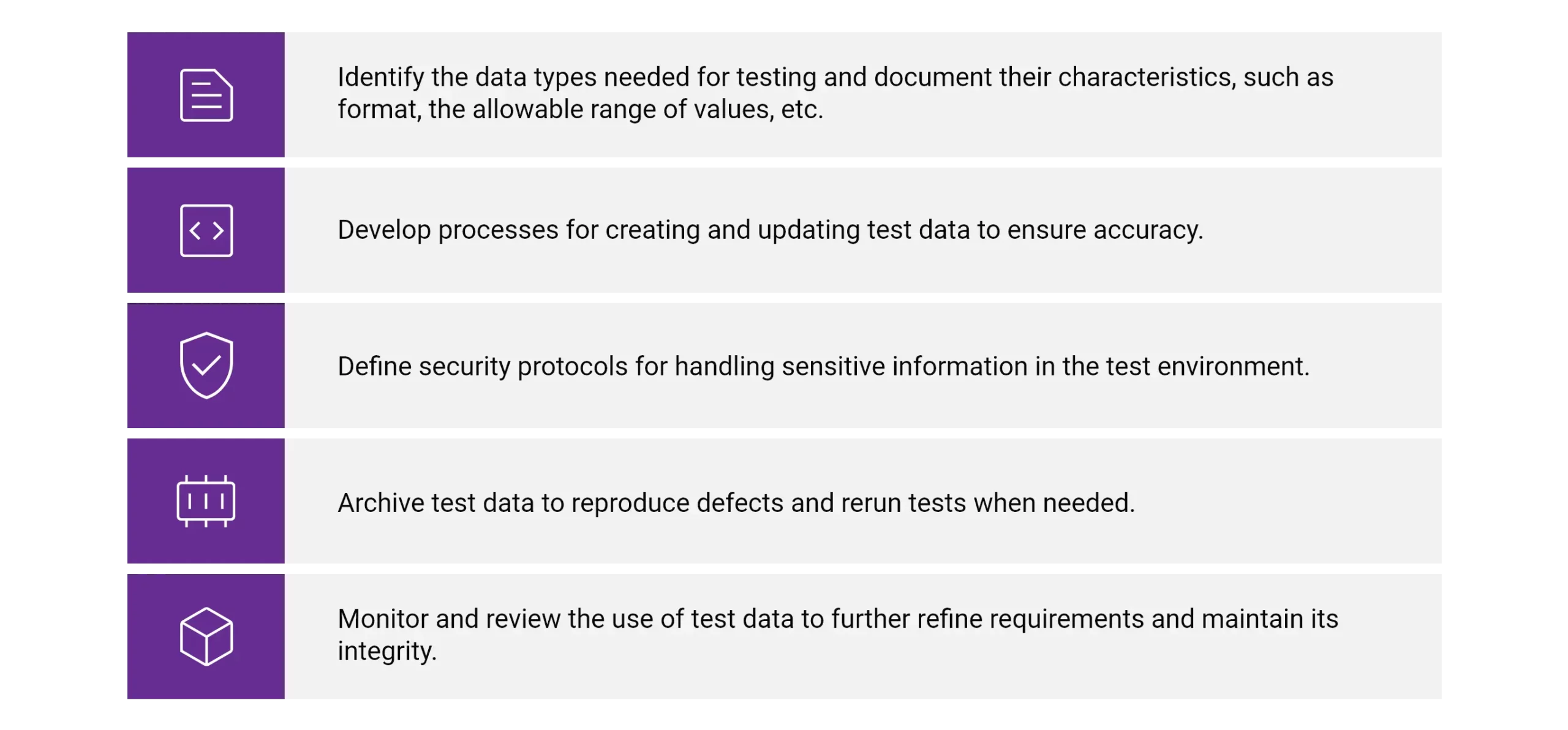 Identify the data types needed for testing and document their characteristics, such as format, the allowable range of values, etc.

Develop processes for creating and updating test data to ensure accuracy.

Define security protocols for handling sensitive information in the test environment.

Archive test data to reproduce defects and rerun tests when needed.

Monitor and review the use of test data to further refine requirements and maintain its integrity.